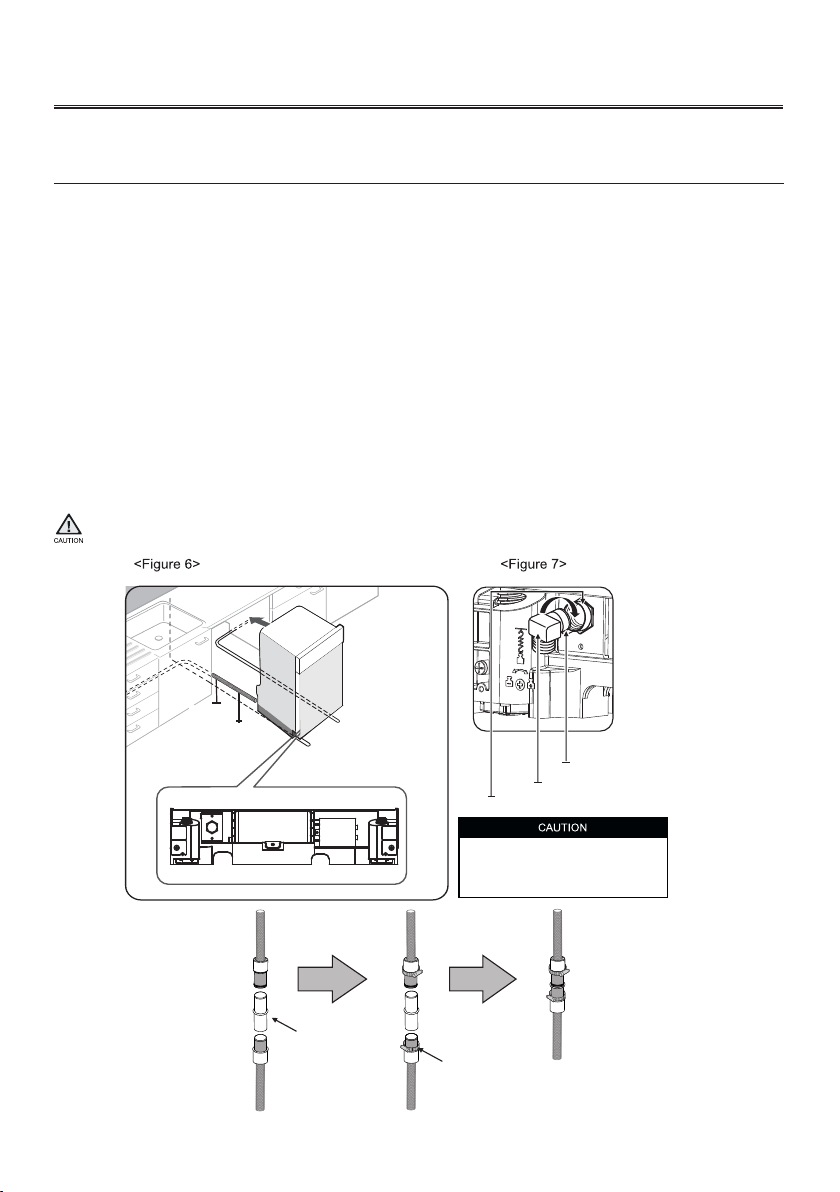 CAUTION

<Figure 6>

<Figure 7>

CAUTION